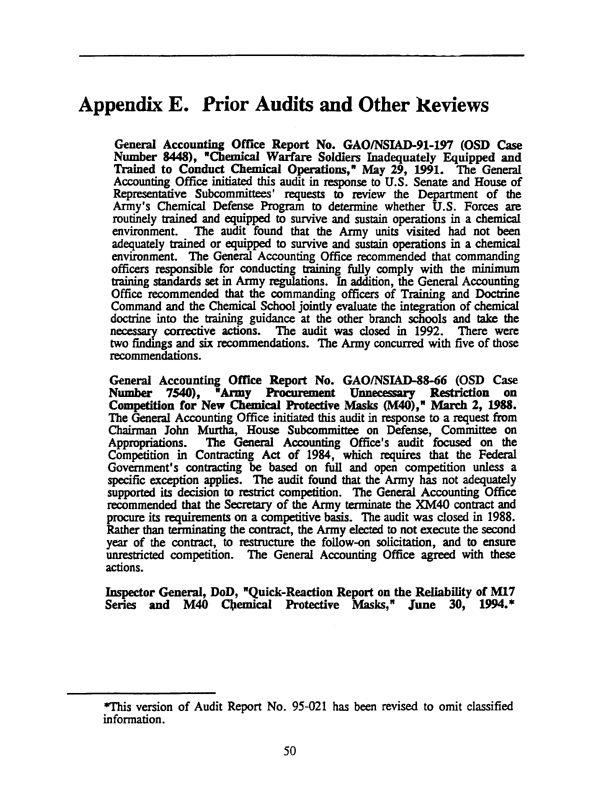 Appendix E. Prior Audits and Other Reviews

General Accounting Office Report No. GAO/NSIAD-91-197 (OSD Case Number 8448), "Chemical Warfare Soldiers Inadequately Equipped and Trained to Conduct Chemical Operations," May 29, 1991. The General Accounting Office initiated this audit in response to U.S. Senate and House of Representative Subcommittees' requests to review the Department of the Army's Chemical Defense Program to determine whether U.S. Forces are routinely trained and equipped to survive and sustain operations in a chemical environment. The audit found that the Army units visited had not been adequately trained or equipped to survive and sustain operations in a chemical environment. The General Accounting Office recommended that commanding officers responsible for conducting training fully comply with the minimum training standards set in Army regulations. In addition, the General Accounting Office recommended that the commanding officers of Training and Doctrine Command and the Chemical School jointly evaluate the integration of chemical doctrine into the training guidance at the other branch schools and take the necessary corrective actions. The audit was closed in 1992. There were two findings and six recommendations. The Army concurred with five of those recommendations.

General Accounting Office Report No. GAO/NSIAD-88-66 (OSD Case Number 7540), "Army Procurement Unnecessary Restriction on Competition for New Chemical Protective Masks (M40)," March 2, 1988. The General Accounting Office initiated this audit in response to a request from Chairman John Murtha, House Subcommittee on Defense, Committee on Appropriations. The General Accounting Office's audit focused on the Competition in Contracting Act of 1984, which requires that the Federal Government's contracting be based on full and open competition unless a specific exception applies. The audit found that the Army has not adequately supported its decision to restrict competition. The General Accounting Office recommended that the Secretary of the Army terminate the XM40 contract and procure its requirements on a competitive basis. The audit was closed in 1988. Rather than terminating the contract, the Army elected to not execute the second year of the contract, to restructure the follow-on solicitation, and to ensure unrestricted competition. The General Accounting Office agreed with these actions.

Inspector General, DoD, "Quick-Reaction Report on the Reliability of M17 Series and M40 Chemical Protective Masks," June 30, 1994.*

*This version of Audit Report No. 95-021 has been revised to omit classified information.

50